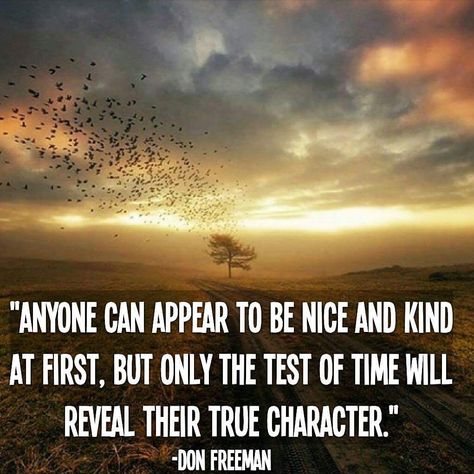 "ANYONE CAN APPEAR TO BE NICE AND KIND AT FIRST, BUT ONLY THE TEST OF TIME WILL REVEAL THEIR TRUE CHARACTER."
-DON FREEMAN